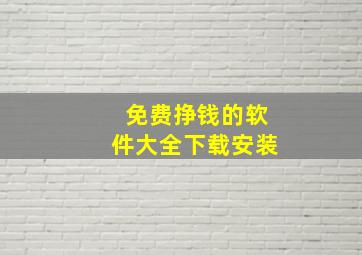 免费挣钱的软件大全下载安装